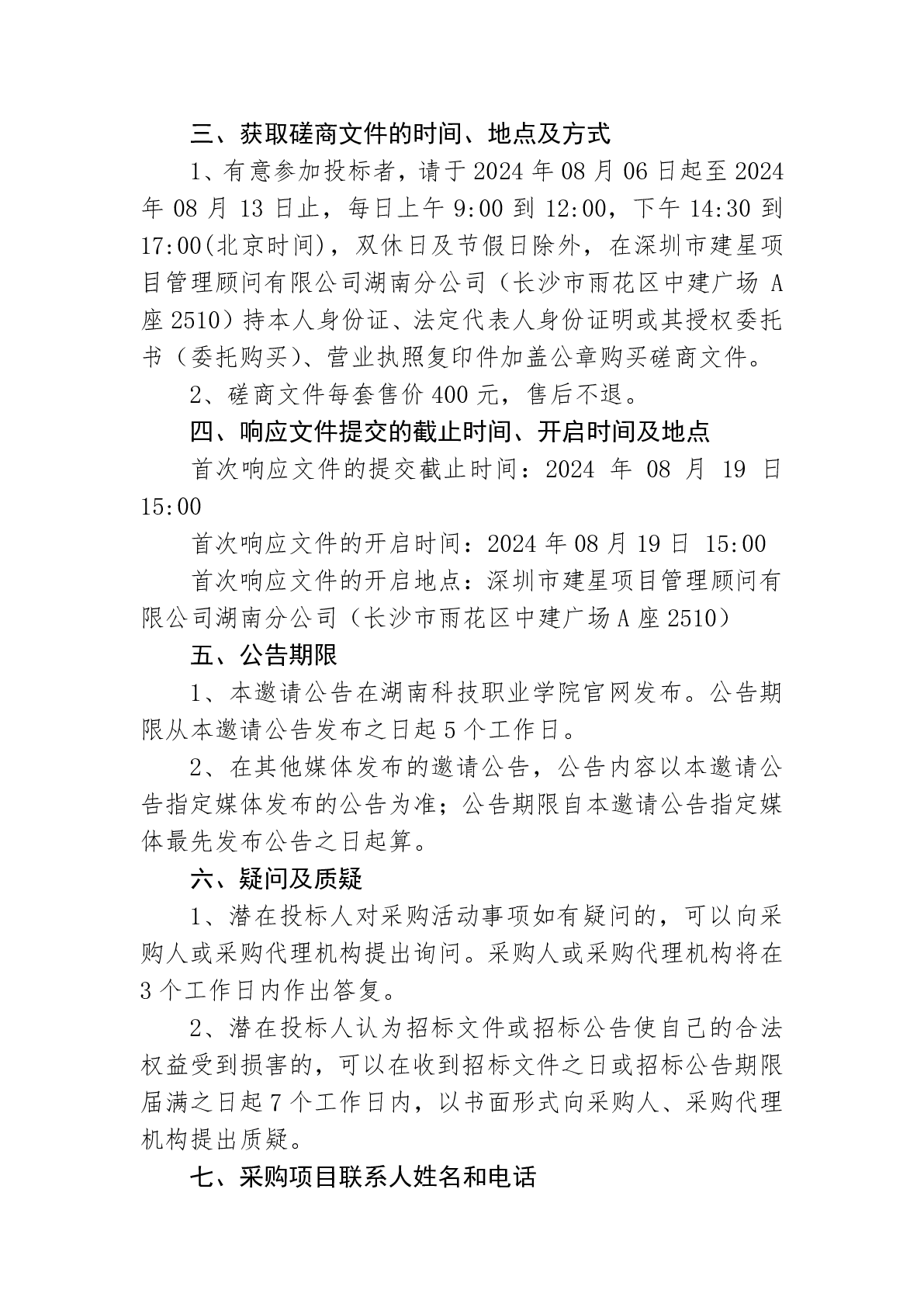 三、获取磋商文件的时间、地点及方式

1、有意参加投标者，请于 2024 年 08 月 06 日起至 2024 年 08 月 13 日止，每日上午 9:00 到 12:00，下午 14:30 到 17:00(北京时间)，双休日及节假日除外，在深圳市建星项目管理顾问有限公司湖南分公司（长沙市雨花区中建广场 A 座 2510）持本人身份证、法定代表人身份证明或其授权委托书（委托购买）、营业执照复印件加盖公章购买磋商文件。

2、磋商文件每套售价 400 元，售后不退。

四、响应文件提交的截止时间、开启时间及地点

首次响应文件的提交截止时间：2024 年 08 月 19 日 15:00

首次响应文件的开启时间：2024 年 08 月 19 日 15:00

首次响应文件的开启地点：深圳市建星项目管理顾问有限公司湖南分公司（长沙市雨花区中建广场 A 座 2510）

五、公告期限

1、本邀请公告在湖南科技职业学院官网发布。公告期限从本邀请公告发布之日起 5 个工作日。

2、在其他媒体发布的邀请公告，公告内容以本邀请公告指定媒体发布的公告为准；公告期限自本邀请公告指定媒体最先发布公告之日起算。

六、疑问及质疑

1、潜在投标人对采购活动事项如有疑问的，可以向采购人或采购代理机构提出询问。采购人或采购代理机构将在 3 个工作日内作出答复。

2、潜在投标人认为招标文件或招标公告使自己的合法权益受到损害的，可以在收到招标文件之日或招标公告期限届满之日起 7 个工作日内，以书面形式向采购人、采购代理机构提出质疑。

七、采购项目联系人姓名和电话